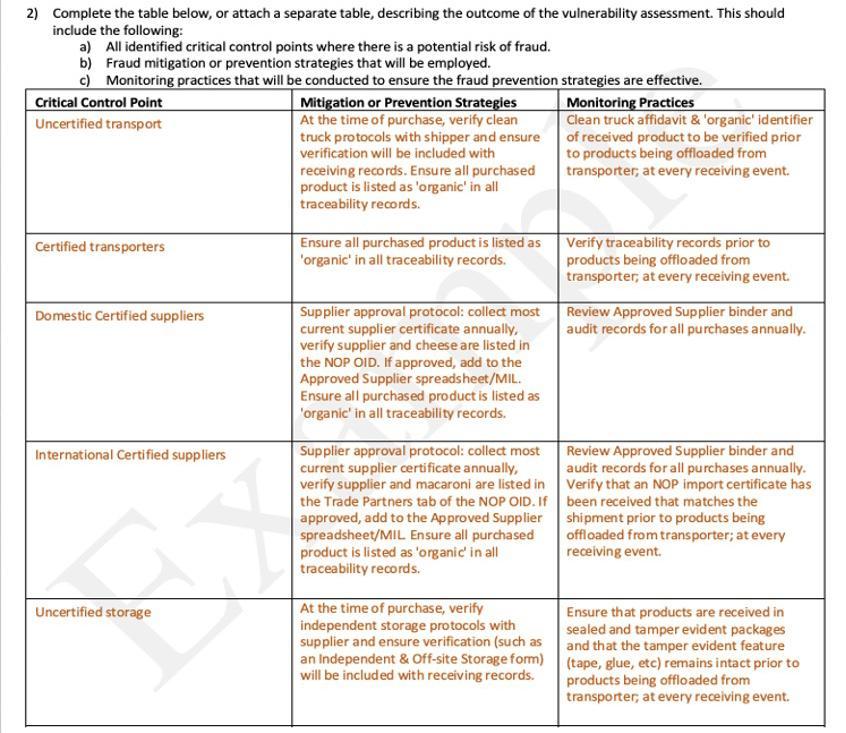 2) Complete the table below, or attach a separate table, describing the outcome of the vulnerability assessment. This should include the following:
a) All identified critical control points where there is a potential risk of fraud.
b) Fraud mitigation or prevention strategies that will be employed.
c) Monitoring practices that will be conducted to ensure the fraud prevention strategies are effective.

| Critical Control Point | Mitigation or Prevention Strategies | Monitoring Practices |
|---|---|---|
| Uncertified transport | At the time of purchase, verify clean truck protocols with shipper and ensure verification will be included with receiving records. Ensure all purchased product is listed as 'organic' in all traceability records. | Clean truck affidavit & 'organic' identifier of received product to be verified prior to products being offloaded from transporter; at every receiving event. |
| Certified transporters | Ensure all purchased product is listed as 'organic' in all traceability records. | Verify traceability records prior to products being offloaded from transporter; at every receiving event. |
| Domestic Certified suppliers | Supplier approval protocol: collect most current supplier certificate annually, verify supplier and cheese are listed in the NOP OID. If approved, add to the Approved Supplier spreadsheet/MIL. Ensure all purchased product is listed as 'organic' in all traceability records. | Review Approved Supplier binder and audit records for all purchases annually. |
| International Certified suppliers | Supplier approval protocol: collect most current supplier certificate annually, verify supplier and macaroni are listed in the Trade Partners tab of the NOP OID. If approved, add to the Approved Supplier spreadsheet/MIL. Ensure all purchased product is listed as 'organic' in all traceability records. | Review Approved Supplier binder and audit records for all purchases annually. Verify that an NOP import certificate has been received that matches the shipment prior to products being offloaded from transporter; at every receiving event. |
| Uncertified storage | At the time of purchase, verify independent storage protocols with supplier and ensure verification (such as an Independent & Off-site Storage form) will be included with receiving records. | Ensure that products are received in sealed and tamper evident packages and that the tamper evident feature (tape, glue, etc) remains intact prior to products being offloaded from transporter; at every receiving event. |

Example